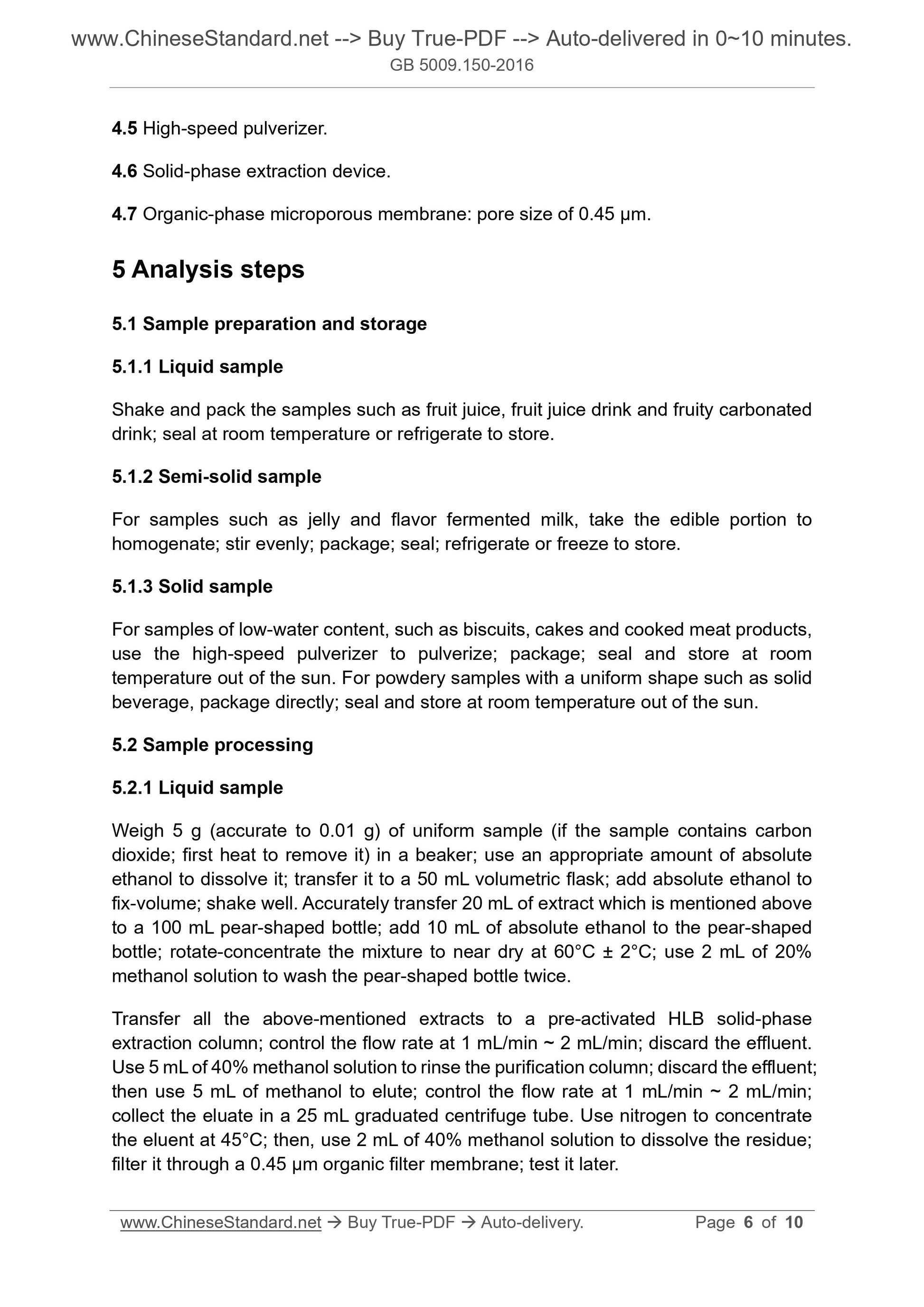 www.ChineseStandard.net --> Buy True-PDF --> Auto-delivered in 0~10 minutes.
GB 5009.150-2016

4.5 High-speed pulverizer.

4.6 Solid-phase extraction device.

4.7 Organic-phase microporous membrane: pore size of 0.45 μm.

5 Analysis steps

5.1 Sample preparation and storage

5.1.1 Liquid sample

Shake and pack the samples such as fruit juice, fruit juice drink and fruity carbonated drink; seal at room temperature or refrigerate to store.

5.1.2 Semi-solid sample

For samples such as jelly and flavor fermented milk, take the edible portion to homogenate; stir evenly; package; seal; refrigerate or freeze to store.

5.1.3 Solid sample

For samples of low-water content, such as biscuits, cakes and cooked meat products, use the high-speed pulverizer to pulverize; package; seal and store at room temperature out of the sun. For powdery samples with a uniform shape such as solid beverage, package directly; seal and store at room temperature out of the sun.

5.2 Sample processing

5.2.1 Liquid sample

Weigh 5 g (accurate to 0.01 g) of uniform sample (if the sample contains carbon dioxide; first heat to remove it) in a beaker; use an appropriate amount of absolute ethanol to dissolve it; transfer it to a 50 mL volumetric flask; add absolute ethanol to fix-volume; shake well. Accurately transfer 20 mL of extract which is mentioned above to a 100 mL pear-shaped bottle; add 10 mL of absolute ethanol to the pear-shaped bottle; rotate-concentrate the mixture to near dry at 60°C ± 2°C; use 2 mL of 20% methanol solution to wash the pear-shaped bottle twice.

Transfer all the above-mentioned extracts to a pre-activated HLB solid-phase extraction column; control the flow rate at 1 mL/min ~ 2 mL/min; discard the effluent. Use 5 mL of 40% methanol solution to rinse the purification column; discard the effluent; then use 5 mL of methanol to elute; control the flow rate at 1 mL/min ~ 2 mL/min; collect the eluate in a 25 mL graduated centrifuge tube. Use nitrogen to concentrate the eluent at 45°C; then, use 2 mL of 40% methanol solution to dissolve the residue; filter it through a 0.45 μm organic filter membrane; test it later.

www.ChineseStandard.net → Buy True-PDF → Auto-delivery. Page 6 of 10